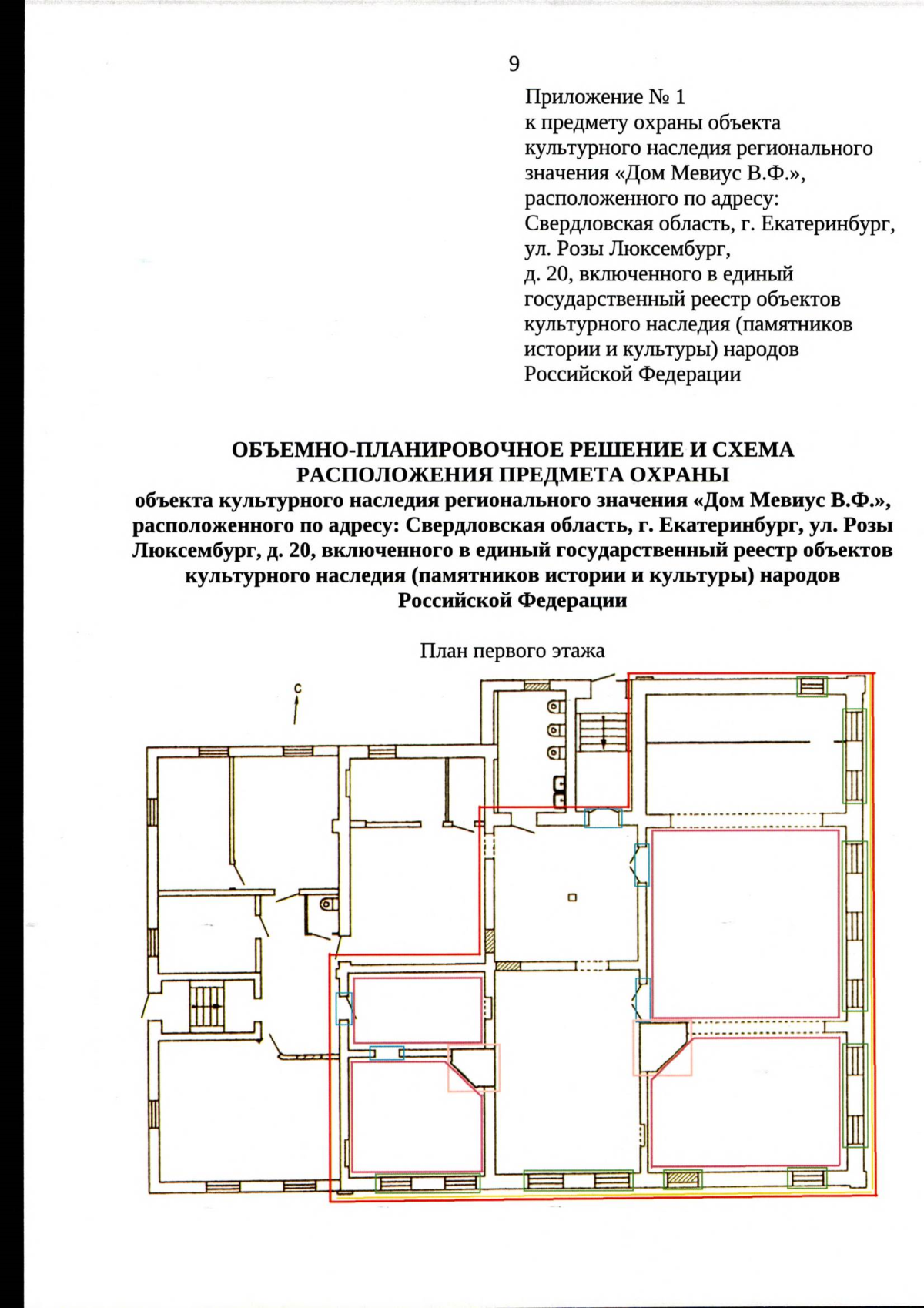 9

Приложение № 1
к предмету охраны объекта культурного наследия регионального значения «Дом Мевиус В.Ф.», расположенного по адресу: Свердловская область, г. Екатеринбург, ул. Розы Люксембург, д. 20, включенного в единый государственный реестр объектов культурного наследия (памятников истории и культуры) народов Российской Федерации

ОБЪЕМНО-ПЛАНИРОВОЧНОЕ РЕШЕНИЕ И СХЕМА РАСПОЛОЖЕНИЯ ПРЕДМЕТА ОХРАНЫ
объекта культурного наследия регионального значения «Дом Мевиус В.Ф.», расположенного по адресу: Свердловская область, г. Екатеринбург, ул. Розы Люксембург, д. 20, включенного в единый государственный реестр объектов культурного наследия (памятников истории и культуры) народов Российской Федерации

План первого этажа

С